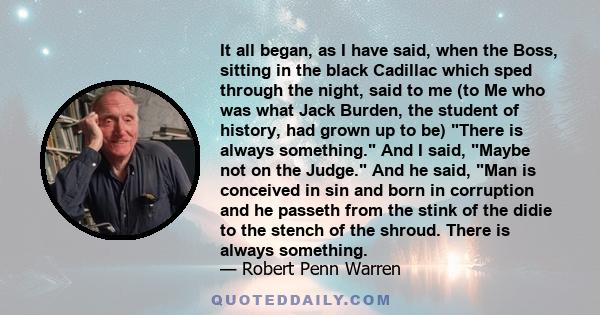 It all began, as I have said, when the Boss, sitting in the black Cadillac which sped through the night, said to me (to Me who was what Jack Burden, the student of history, had grown up to be) "There is always something." And I said, "Maybe not on the Judge." And he said, "Man is conceived in sin and born in corruption and he passeth from the stink of the didie to the stench of the shroud. There is always something.
— Robert Penn Warren

QUOTEDDAILY.COM